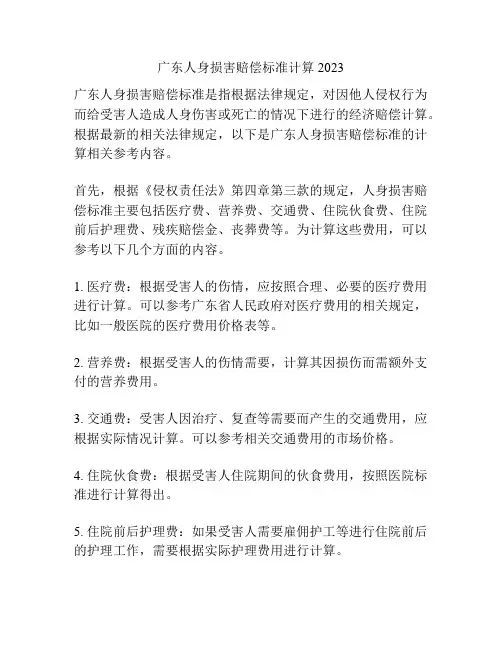 广东人身损害赔偿标准计算 2023

广东人身损害赔偿标准是指根据法律规定，对因他人侵权行为而给受害人造成人身伤害或死亡的情况下进行的经济赔偿计算。根据最新的相关法律规定，以下是广东人身损害赔偿标准的计算相关参考内容。

首先，根据《侵权责任法》第四章第三款的规定，人身损害赔偿标准主要包括医疗费、营养费、交通费、住院伙食费、住院前后护理费、残疾赔偿金、丧葬费等。为计算这些费用，可以参考以下几个方面的内容。

1. 医疗费：根据受害人的伤情，应按照合理、必要的医疗费用进行计算。可以参考广东省人民政府对医疗费用的相关规定，比如一般医院的医疗费用价格表等。

2. 营养费：根据受害人的伤情需要，计算其因损伤而需额外支付的营养费用。

3. 交通费：受害人因治疗、复查等需要而产生的交通费用，应根据实际情况计算。可以参考相关交通费用的市场价格。

4. 住院伙食费：根据受害人住院期间的伙食费用，按照医院标准进行计算得出。

5. 住院前后护理费：如果受害人需要雇佣护工等进行住院前后的护理工作，需要根据实际护理费用进行计算。